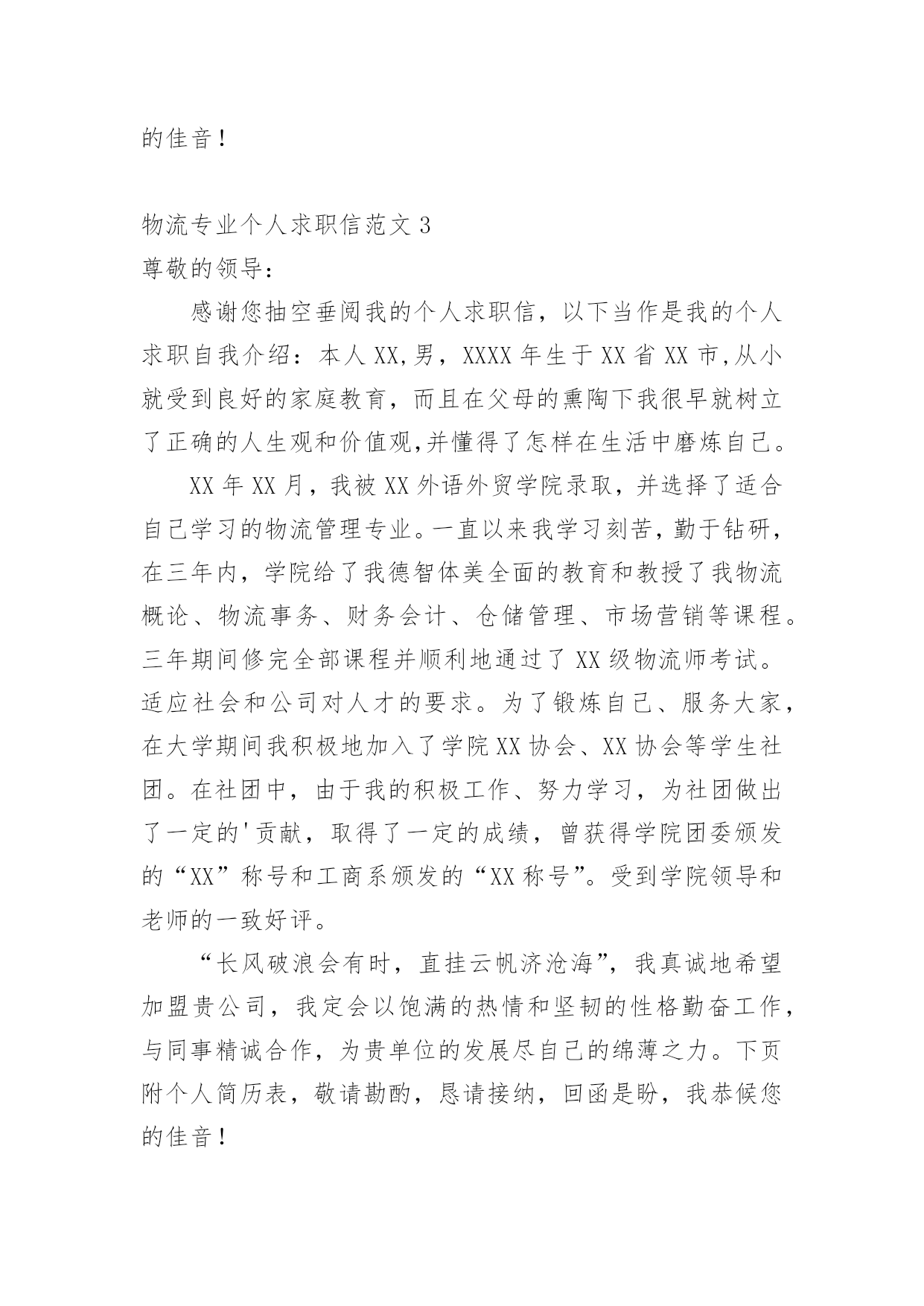 的佳音！

物流专业个人求职信范文 3
尊敬的领导：

感谢您抽空垂阅我的个人求职信，以下当作是我的个人求职自我介绍：本人 XX,男，XXXX 年生于 XX 省 XX 市,从小就受到良好的家庭教育，而且在父母的熏陶下我很早就树立了正确的人生观和价值观,并懂得了怎样在生活中磨炼自己。

XX 年 XX 月，我被 XX 外语外贸学院录取，并选择了适合自己学习的物流管理专业。一直以来我学习刻苦，勤于钻研，在三年内，学院给了我德智体美全面的教育和教授了我物流概论、物流事务、财务会计、仓储管理、市场营销等课程。三年期间修完全部课程并顺利地通过了 XX 级物流师考试。适应社会和公司对人才的要求。为了锻炼自己、服务大家，在大学期间我积极地加入了学院 XX 协会、XX 协会等学生社团。在社团中，由于我的积极工作、努力学习，为社团做出了一定的'贡献，取得了一定的成绩，曾获得学院团委颁发的“XX”称号和工商系颁发的“XX 称号”。受到学院领导和老师的一致好评。

“长风破浪会有时，直挂云帆济沧海”，我真诚地希望加盟贵公司，我定会以饱满的热情和坚韧的性格勤奋工作，与同事精诚合作，为贵单位的发展尽自己的绵薄之力。下页附个人简历表，敬请勘酌，恳请接纳，回函是盼，我恭候您的佳音！